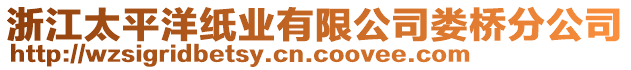 浙江太平洋纸业有限公司娄桥分公司
http://wzsigridbetsy.cn.coovee.com